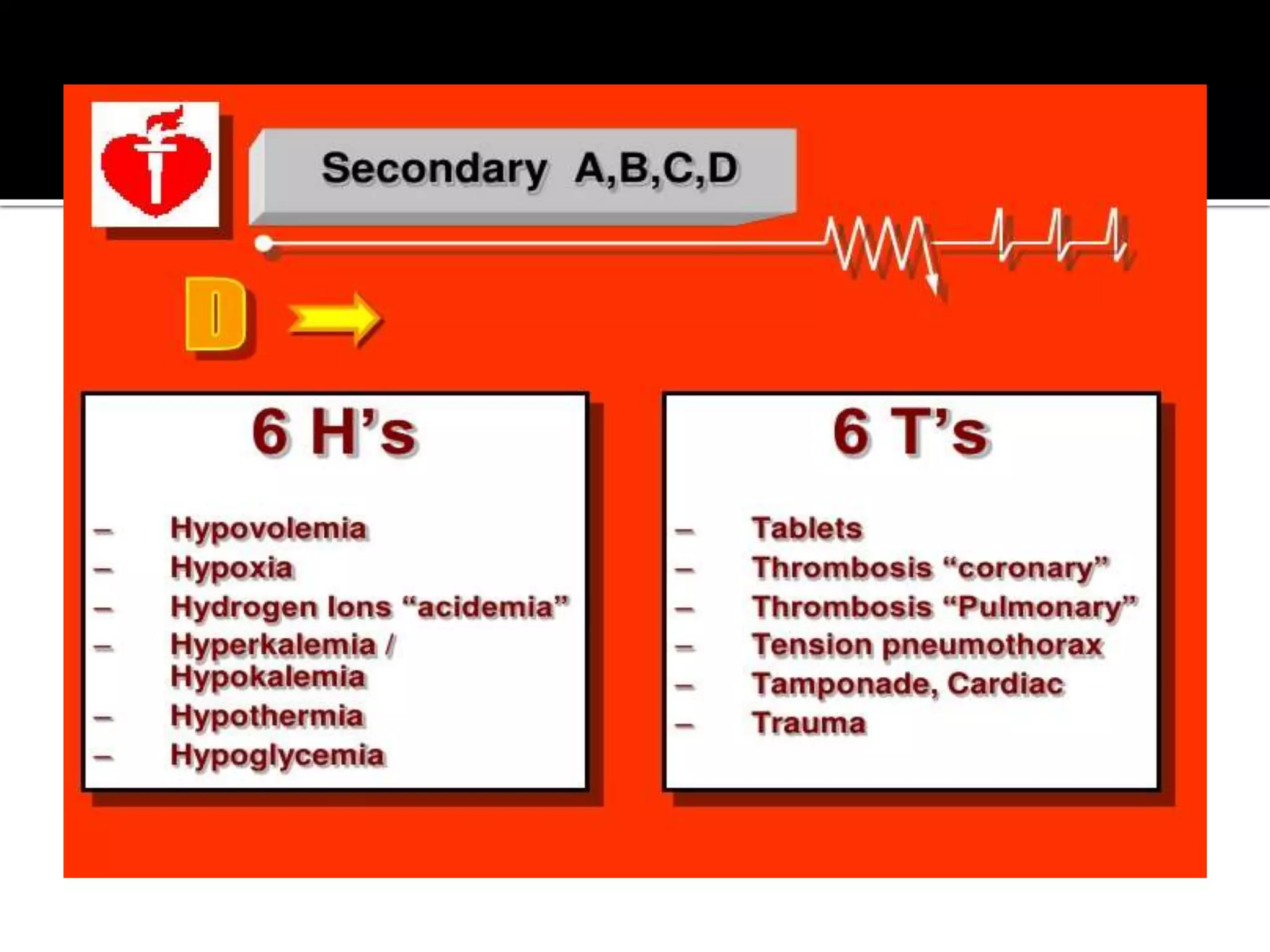 Secondary A,B,C,D

D

6 H's

– Hypovolemia
– Hypoxia
– Hydrogen Ions "acidemia"
– Hyperkalemia / Hypokalemia
– Hypothermia
– Hypoglycemia

6 T's

– Tablets
– Thrombosis "coronary"
– Thrombosis "Pulmonary"
– Tension pneumothorax
– Tamponade, Cardiac
– Trauma